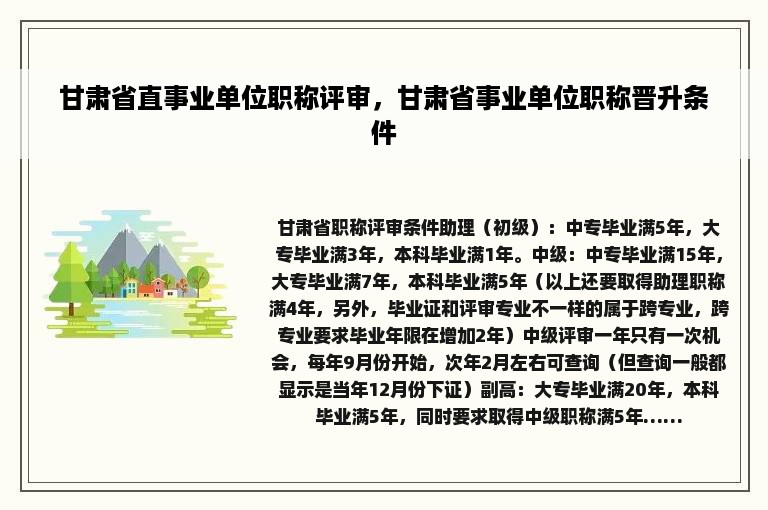 甘肃省直事业单位职称评审，甘肃省事业单位职称晋升条件

甘肃省职称评审条件助理（初级）：中专毕业满5年，大专毕业满3年，本科毕业满1年。中级：中专毕业满15年，大专毕业满7年，本科毕业满5年（以上还要取得助理职称满4年，另外，毕业证和评审专业不一样的属于跨专业，跨专业要求毕业年限在增加2年）中级评审一年只有一次机会，每年9月份开始，次年2月左右可查询（但查询一般都显示是当年12月份下证）副高：大专毕业满20年，本科毕业满5年，同时要求取得中级职称满5年......